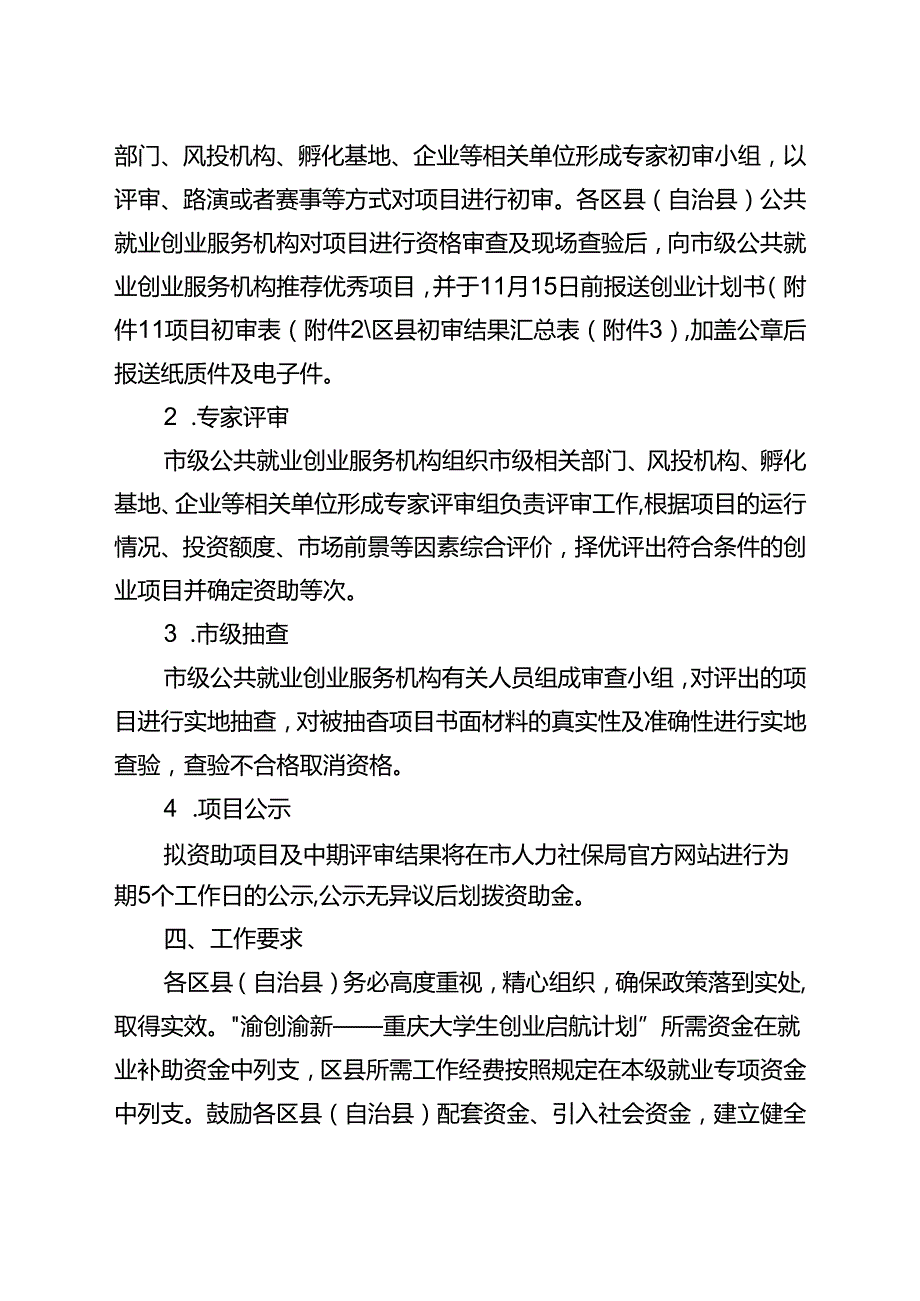 部门、风投机构、孵化基地、企业等相关单位形成专家初审小组，以评审、路演或者赛事等方式对项目进行初审。各区县（自治县）公共就业创业服务机构对项目进行资格审查及现场查验后，向市级公共就业创业服务机构推荐优秀项目，并于11月15日前报送创业计划书（附件11项目初审表（附件2\区县初审结果汇总表（附件3），加盖公章后报送纸质件及电子件。

2 .专家评审

市级公共就业创业服务机构组织市级相关部门、风投机构、孵化基地、企业等相关单位形成专家评审组负责评审工作,根据项目的运行情况、投资额度、市场前景等因素综合评价，择优评出符合条件的创业项目并确定资助等次。

3 .市级抽查

市级公共就业创业服务机构有关人员组成审查小组，对评出的项目进行实地抽查，对被抽查项目书面材料的真实性及准确性进行实地查验，查验不合格取消资格。

4 .项目公示

拟资助项目及中期评审结果将在市人力社保局官方网站进行为期5个工作日的公示,公示无异议后划拨资助金。

四、工作要求

各区县（自治县）务必高度重视，精心组织，确保政策落到实处,取得实效。"渝创渝新——重庆大学生创业启航计划”所需资金在就业补助资金中列支，区县所需工作经费按照规定在本级就业专项资金中列支。鼓励各区县（自治县）配套资金、引入社会资金，建立健全